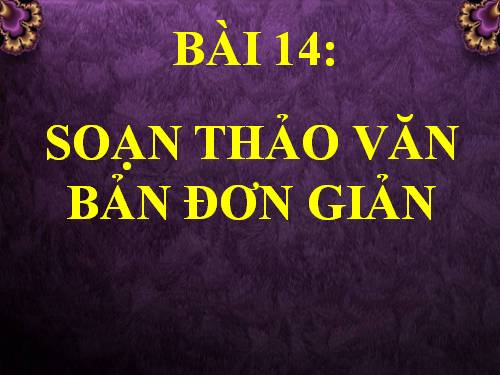 BÀI 14:

SOẠN THẢO VĂN BẢN ĐƠN GIẢN